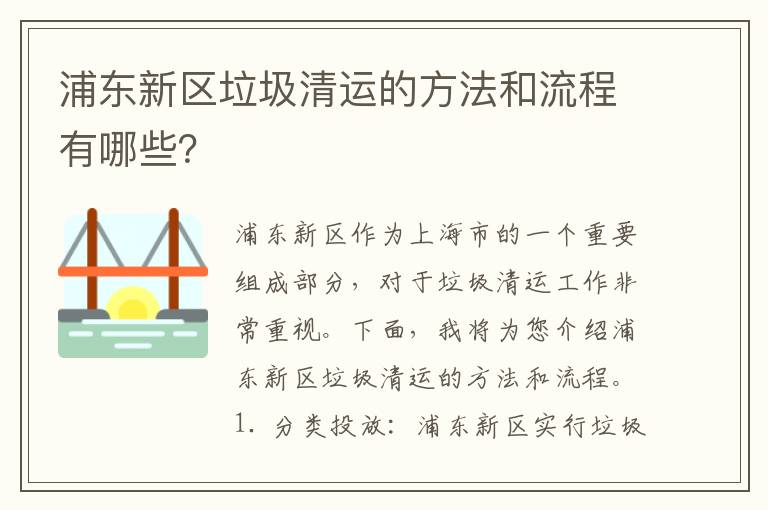 浦东新区垃圾清运的方法和流程有哪些?

浦东新区作为上海市的一个重要组成部分，对于垃圾清运工作非常重视。下面，我将为您介绍浦东新区垃圾清运的方法和流程。

1. 分类投放：浦东新区实行垃圾